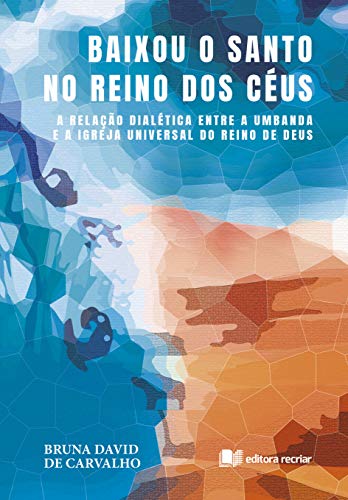 BAIXOU O SANTO NO REINO DOS CÉUS

A RELAÇÃO DIALÉTICA ENTRE A UMBANDA E A IGREJA UNIVERSAL DO REINO DE DEUS

BRUNA DAVID DE CARVALHO

editora recriar